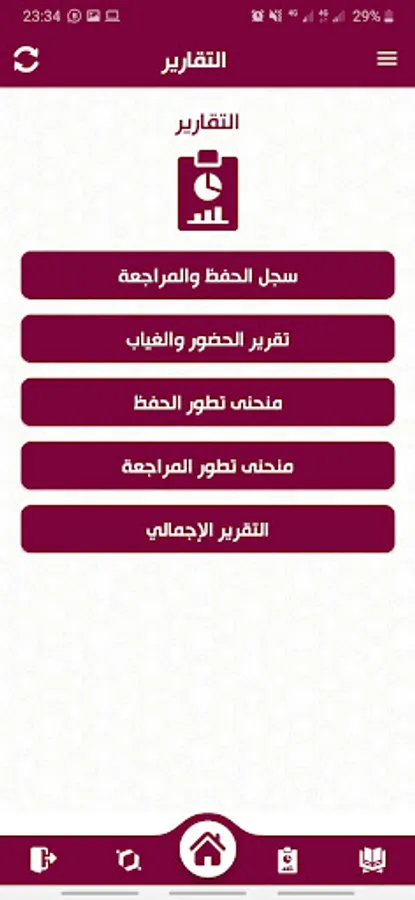 23:34
29%

التقارير

التقارير

سجل الحفظ والمراجعة

تقرير الحضور والغياب

منحنى تطور الحفظ

منحنى تطور المراجعة

التقرير الإجمالي